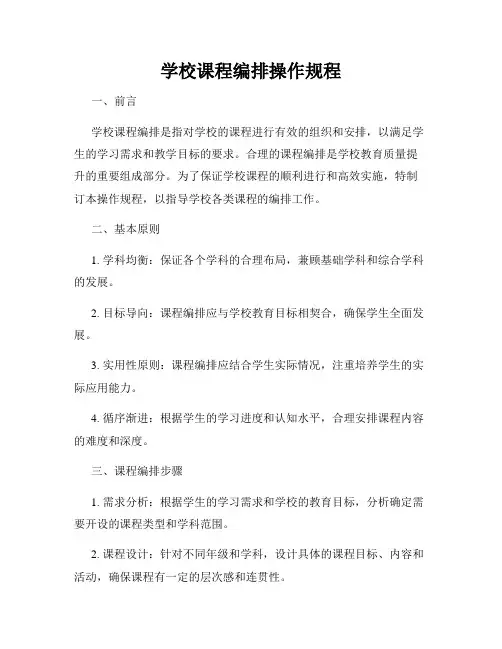 学校课程编排操作规程

一、前言

学校课程编排是指对学校的课程进行有效的组织和安排，以满足学生的学习需求和教学目标的要求。合理的课程编排是学校教育质量提升的重要组成部分。为了保证学校课程的顺利进行和高效实施，特制订本操作规程，以指导学校各类课程的编排工作。

二、基本原则

1. 学科均衡：保证各个学科的合理布局，兼顾基础学科和综合学科的发展。

2. 目标导向：课程编排应与学校教育目标相契合，确保学生全面发展。

3. 实用性原则：课程编排应结合学生实际情况，注重培养学生的实际应用能力。

4. 循序渐进：根据学生的学习进度和认知水平，合理安排课程内容的难度和深度。

三、课程编排步骤

1. 需求分析：根据学生的学习需求和学校的教育目标，分析确定需要开设的课程类型和学科范围。

2. 课程设计：针对不同年级和学科，设计具体的课程目标、内容和活动，确保课程有一定的层次感和连贯性。